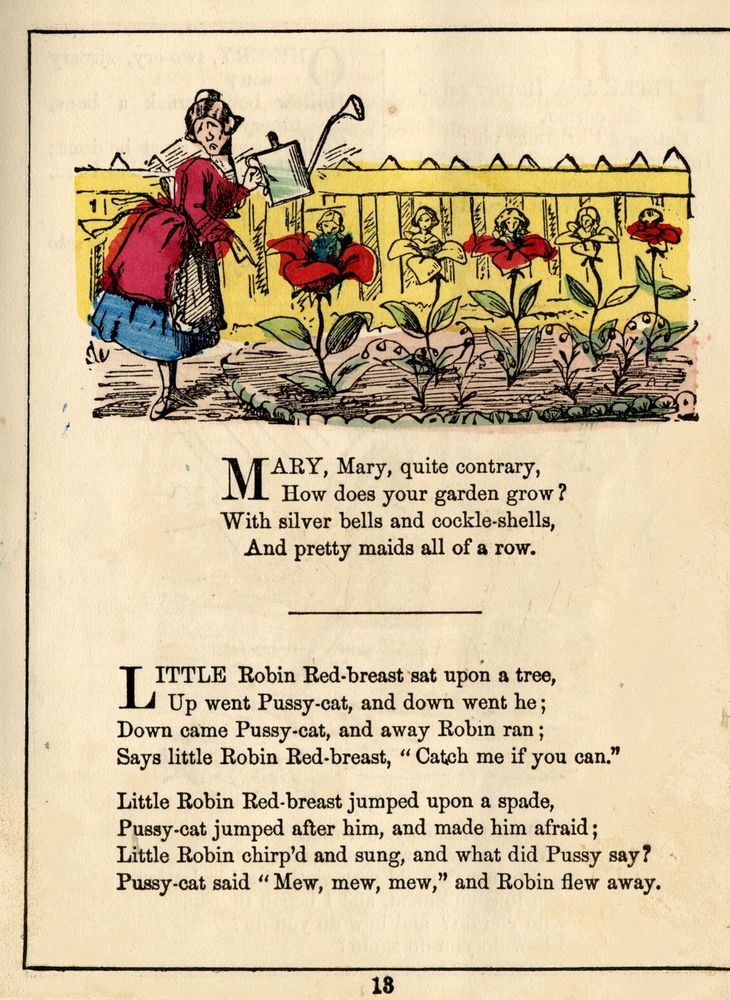 MARY, Mary, quite contrary,
How does your garden grow?
With silver bells and cockle-shells,
And pretty maids all of a row.

LITTLE Robin Red-breast sat upon a tree,
Up went Pussy-cat, and down went he;
Down came Pussy-cat, and away Robin ran;
Says little Robin Red-breast, "Catch me if you can."

Little Robin Red-breast jumped upon a spade,
Pussy-cat jumped after him, and made him afraid;
Little Robin chirp'd and sung, and what did Pussy say?
Pussy-cat said "Mew, mew, mew," and Robin flew away.

13